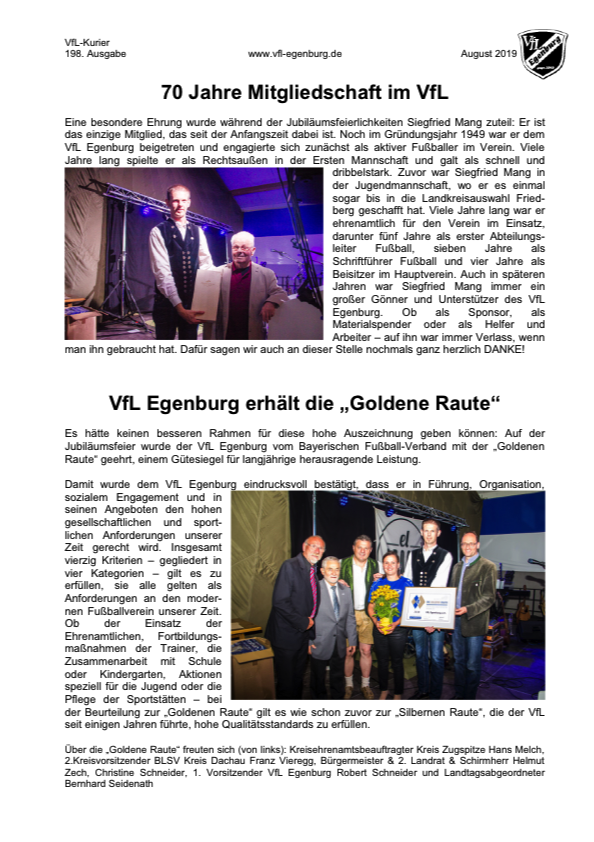 VfL-Kurier
198. Ausgabe

www.vfl-egenburg.de

August 2019

VfL Egenburg

70 Jahre Mitgliedschaft im VfL

Eine besondere Ehrung wurde während der Jubiläumsfeierlichkeiten Siegfried Mang zuteil: Er ist das einzige Mitglied, das seit der Anfangszeit dabei ist. Noch im Gründungsjahr 1949 war er dem VfL Egenburg beigetreten und engagierte sich zunächst als aktiver Fußballer im Verein. Viele Jahre lang spielte er als Rechtsaußen in der Ersten Mannschaft und galt als schnell und dribbelstark. Zuvor war Siegfried Mang in der Jugendmannschaft, wo er es einmal sogar bis in die Landkreisauswahl Friedberg geschafft hat. Viele Jahre lang war er ehrenamtlich für den Verein im Einsatz, darunter fünf Jahre als erster Abteilungsleiter Fußball, sieben Jahre als Schriftführer Fußball und vier Jahre als Beisitzer im Hauptverein. Auch in späteren Jahren war Siegfried Mang immer ein großer Gönner und Unterstützer des VfL Egenburg. Ob als Sponsor, als Materialspender oder als Helfer und Arbeiter – auf ihn war immer Verlass, wenn man ihn gebraucht hat. Dafür sagen wir auch an dieser Stelle nochmals ganz herzlich DANKE!

VfL Egenburg erhält die „Goldene Raute“

Es hätte keinen besseren Rahmen für diese hohe Auszeichnung geben können: Auf der Jubiläumsfeier wurde der VfL Egenburg vom Bayerischen Fußball-Verband mit der „Goldenen Raute“ geehrt, einem Gütesiegel für langjährige herausragende Leistung.

Damit wurde dem VfL Egenburg eindrucksvoll bestätigt, dass er in Führung, Organisation, sozialem Engagement und in seinen Angeboten den hohen gesellschaftlichen und sportlichen Anforderungen unserer Zeit gerecht wird. Insgesamt vierzig Kriterien – gegliedert in vier Kategorien – gilt es zu erfüllen, sie alle gelten als Anforderungen an den modernen Fußballverein unserer Zeit. Ob der Einsatz der Ehrenamtlichen, Fortbildungsmaßnahmen der Trainer, die Zusammenarbeit mit Schule oder Kindergarten, Aktionen speziell für die Jugend oder die Pflege der Sportstätten – bei der Beurteilung zur „Goldenen Raute“ gilt es wie schon zuvor zur „Silbernen Raute“, die der VfL seit einigen Jahren führte, hohe Qualitätsstandards zu erfüllen.

Über die „Goldene Raute“ freuten sich (von links): Kreisehrenamtsbeauftragter Kreis Zugspitze Hans Melch, 2.Kreisvorsitzender BLSV Kreis Dachau Franz Vieregg, Bürgermeister & 2. Landrat & Schirmherr Helmut Zech, Christine Schneider, 1. Vorsitzender VfL Egenburg Robert Schneider und Landtagsabgeordneter Bernhard Seidenath